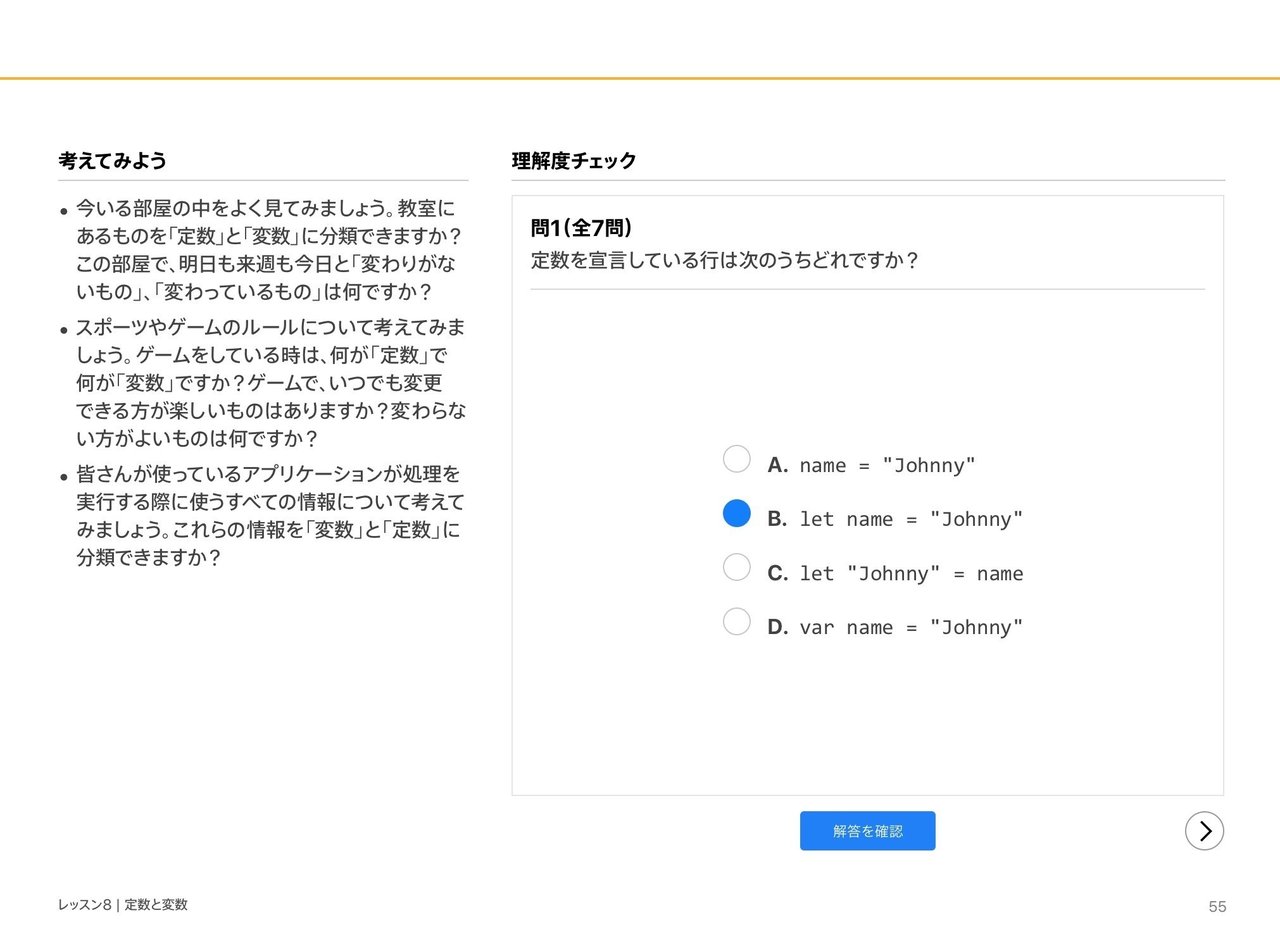 考えてみよう

• 今いる部屋の中をよく見てみましょう。教室にあるものを「定数」と「変数」に分類できますか？この部屋で、明日も来週も今日と「変わりがないもの」、「変わっているもの」は何ですか？

• スポーツやゲームのルールについて考えてみましょう。ゲームをしている時は、何が「定数」で何が「変数」ですか？ゲームで、いつでも変更できる方が楽しいものはありますか？変わらない方がよいものは何ですか？

• 皆さんが使っているアプリケーションが処理を実行する際に使うすべての情報について考えてみましょう。これらの情報を「変数」と「定数」に分類できますか？

理解度チェック

問1（全7問）
定数を宣言している行は次のうちどれですか？

A. name = "Johnny"
B. let name = "Johnny"
C. let "Johnny" = name
D. var name = "Johnny"

解答を確認

レッスン8 | 定数と変数

55